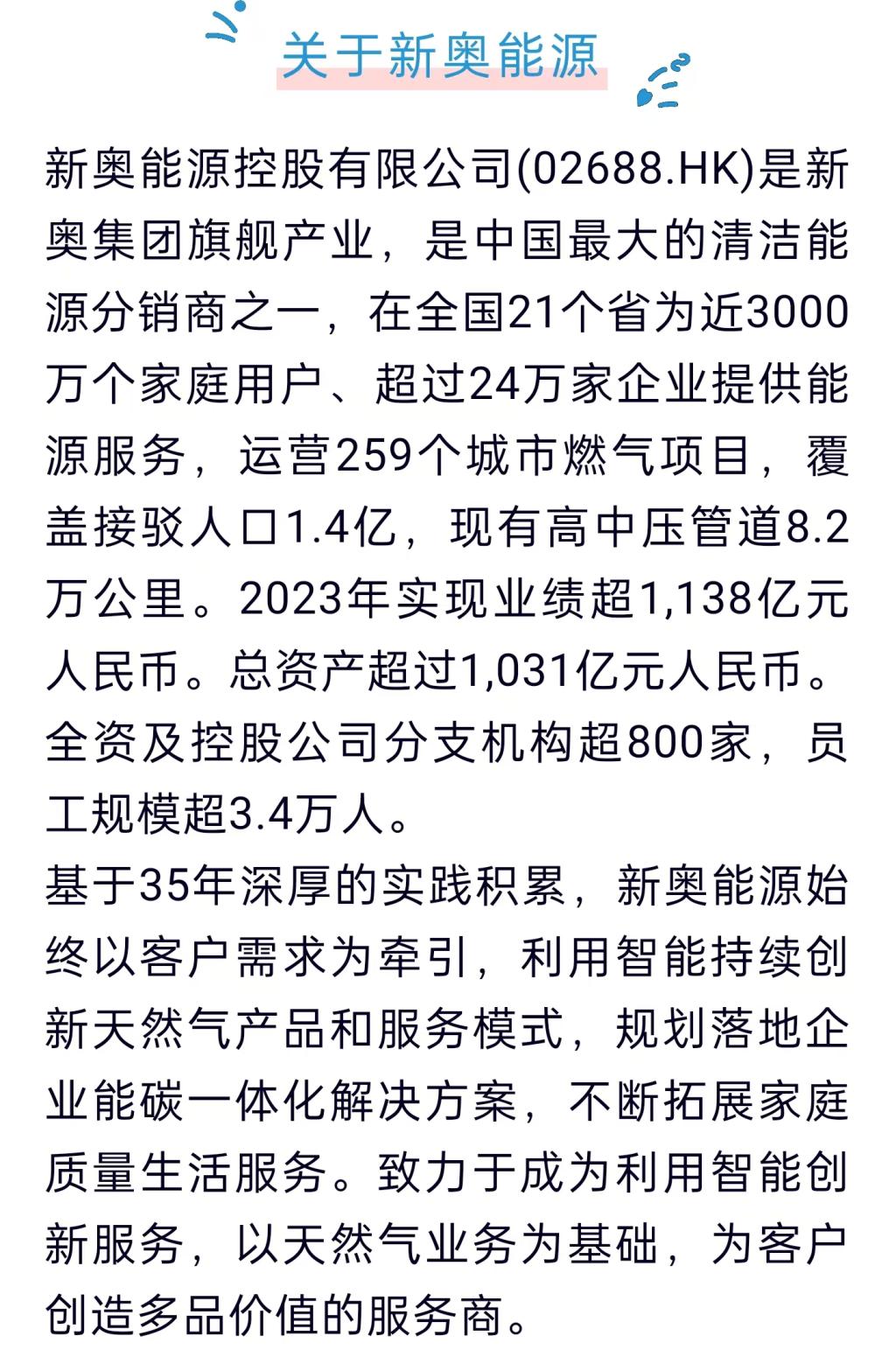 关于新奥能源

新奥能源控股有限公司(02688.HK)是新奥集团旗舰产业，是中国最大的清洁能源分销商之一，在全国21个省为近3000万个家庭用户、超过24万家企业提供能源服务，运营259个城市燃气项目，覆盖接驳人口1.4亿，现有高中压管道8.2万公里。2023年实现业绩超1,138亿元人民币。总资产超过1,031亿元人民币。全资及控股公司分支机构超800家，员工规模超3.4万人。

基于35年深厚的实践积累，新奥能源始终以客户需求为牵引，利用智能持续创新天然气产品和服务模式，规划落地企业能碳一体化解决方案，不断拓展家庭质量生活服务。致力于成为利用智能创新服务，以天然气业务为基础，为客户创造多品价值的服务商。